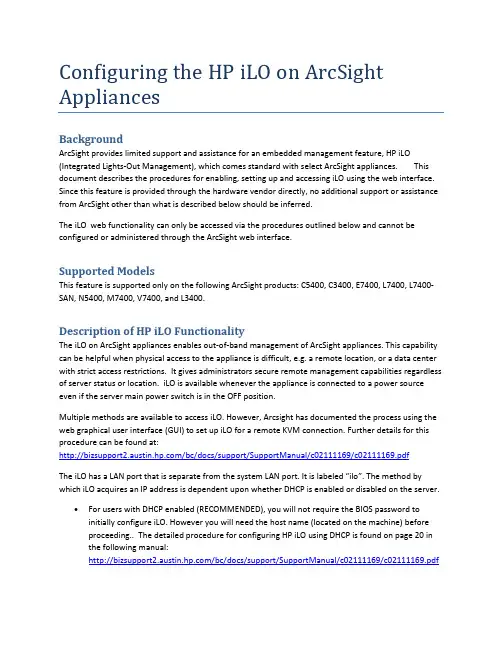 Configuring the HP iLO on ArcSight Appliances

Background

ArcSight provides limited support and assistance for an embedded management feature, HP iLO (Integrated Lights-Out Management), which comes standard with select ArcSight appliances. This document describes the procedures for enabling, setting up and accessing iLO using the web interface. Since this feature is provided through the hardware vendor directly, no additional support or assistance from ArcSight other than what is described below should be inferred.

The iLO web functionality can only be accessed via the procedures outlined below and cannot be configured or administered through the ArcSight web interface.

Supported Models

This feature is supported only on the following ArcSight products: C5400, C3400, E7400, L7400, L7400-SAN, N5400, M7400, V7400, and L3400.

Description of HP iLO Functionality

The iLO on ArcSight appliances enables out-of-band management of ArcSight appliances. This capability can be helpful when physical access to the appliance is difficult, e.g. a remote location, or a data center with strict access restrictions. It gives administrators secure remote management capabilities regardless of server status or location. iLO is available whenever the appliance is connected to a power source even if the server main power switch is in the OFF position.

Multiple methods are available to access iLO. However, Arcsight has documented the process using the web graphical user interface (GUI) to set up iLO for a remote KVM connection. Further details for this procedure can be found at:
http://bizsupport2.austin.hp.com/bc/docs/support/SupportManual/c02111169/c02111169.pdf

The iLO has a LAN port that is separate from the system LAN port. It is labeled "ilo". The method by which iLO acquires an IP address is dependent upon whether DHCP is enabled or disabled on the server.

• For users with DHCP enabled (RECOMMENDED), you will not require the BIOS password to initially configure iLO. However you will need the host name (located on the machine) before proceeding.. The detailed procedure for configuring HP iLO using DHCP is found on page 20 in the following manual:
http://bizsupport2.austin.hp.com/bc/docs/support/SupportManual/c02111169/c02111169.pdf